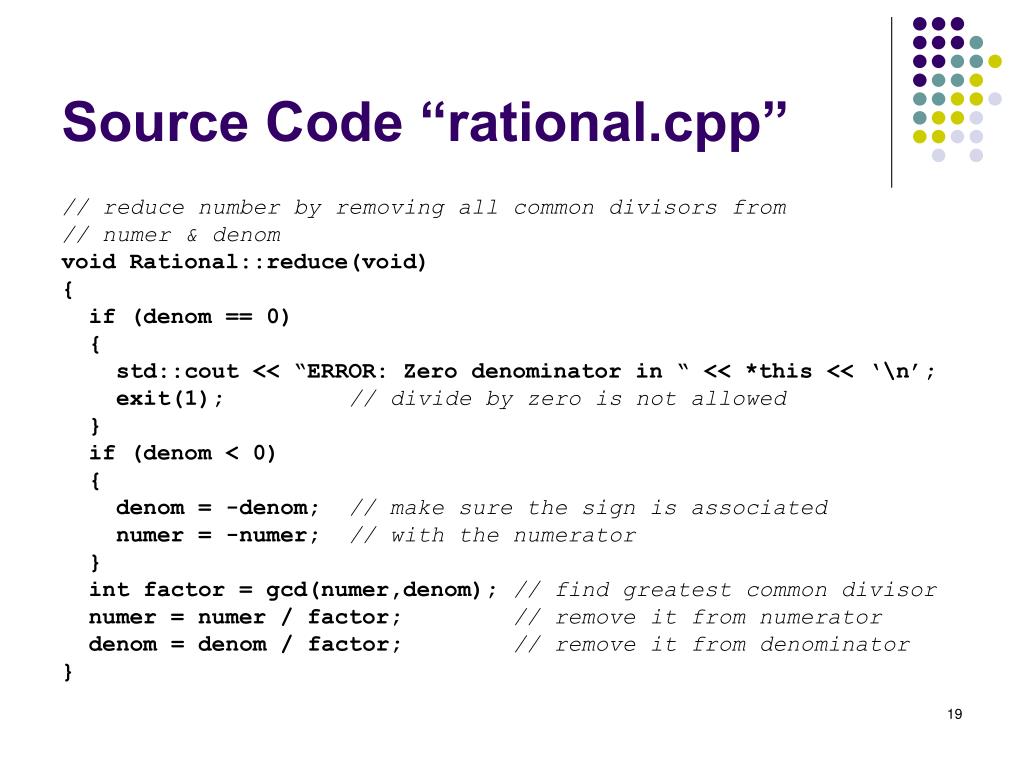 Source Code "rational.cpp"

// reduce number by removing all common divisors from
// numer & denom
void Rational::reduce(void)
{
  if (denom == 0)
  {
    std::cout << "ERROR: Zero denominator in " << *this << '\n';
    exit(1);          // divide by zero is not allowed
  }
  if (denom < 0)
  {
    denom = -denom;  // make sure the sign is associated
    numer = -numer;  // with the numerator
  }
  int factor = gcd(numer,denom); // find greatest common divisor
  numer = numer / factor;        // remove it from numerator
  denom = denom / factor;        // remove it from denominator
}

19